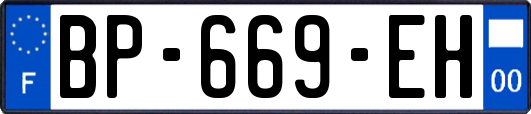 F
BP-669-EH
00